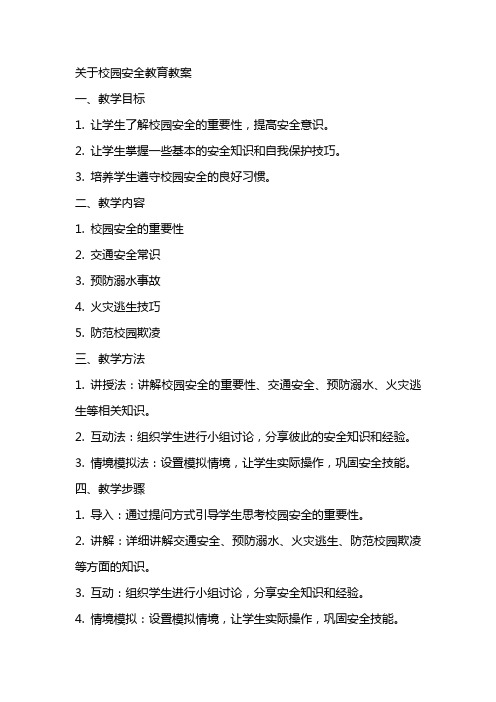 关于校园安全教育教案

一、教学目标

1. 让学生了解校园安全的重要性，提高安全意识。

2. 让学生掌握一些基本的安全知识和自我保护技巧。

3. 培养学生遵守校园安全的良好习惯。

二、教学内容

1. 校园安全的重要性

2. 交通安全常识

3. 预防溺水事故

4. 火灾逃生技巧

5. 防范校园欺凌

三、教学方法

1. 讲授法：讲解校园安全的重要性、交通安全、预防溺水、火灾逃生等相关知识。

2. 互动法：组织学生进行小组讨论，分享彼此的安全知识和经验。

3. 情境模拟法：设置模拟情境，让学生实际操作，巩固安全技能。

四、教学步骤

1. 导入：通过提问方式引导学生思考校园安全的重要性。

2. 讲解：详细讲解交通安全、预防溺水、火灾逃生、防范校园欺凌等方面的知识。

3. 互动：组织学生进行小组讨论，分享安全知识和经验。

4. 情境模拟：设置模拟情境，让学生实际操作，巩固安全技能。